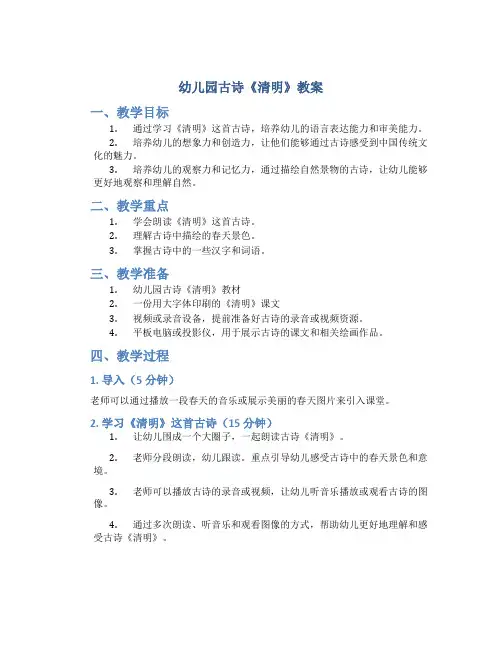 幼儿园古诗《清明》教案

一、教学目标

1. 通过学习《清明》这首古诗，培养幼儿的语言表达能力和审美能力。

2. 培养幼儿的想象力和创造力，让他们能够通过古诗感受到中国传统文化的魅力。

3. 培养幼儿的观察力和记忆力，通过描绘自然景物的古诗，让幼儿能够更好地观察和理解自然。

二、教学重点

1. 学会朗读《清明》这首古诗。

2. 理解古诗中描绘的春天景色。

3. 掌握古诗中的一些汉字和词语。

三、教学准备

1. 幼儿园古诗《清明》教材

2. 一份用大字体印刷的《清明》课文

3. 视频或录音设备，提前准备好古诗的录音或视频资源。

4. 平板电脑或投影仪，用于展示古诗的课文和相关绘画作品。

四、教学过程

1. 导入（5 分钟）

老师可以通过播放一段春天的音乐或展示美丽的春天图片来引入课堂。

2. 学习《清明》这首古诗（15 分钟）

1. 让幼儿围成一个大圈子，一起朗读古诗《清明》。

2. 老师分段朗读，幼儿跟读。重点引导幼儿感受古诗中的春天景色和意境。

3. 老师可以播放古诗的录音或视频，让幼儿听音乐播放或观看古诗的图像。

4. 通过多次朗读、听音乐和观看图像的方式，帮助幼儿更好地理解和感受古诗《清明》。